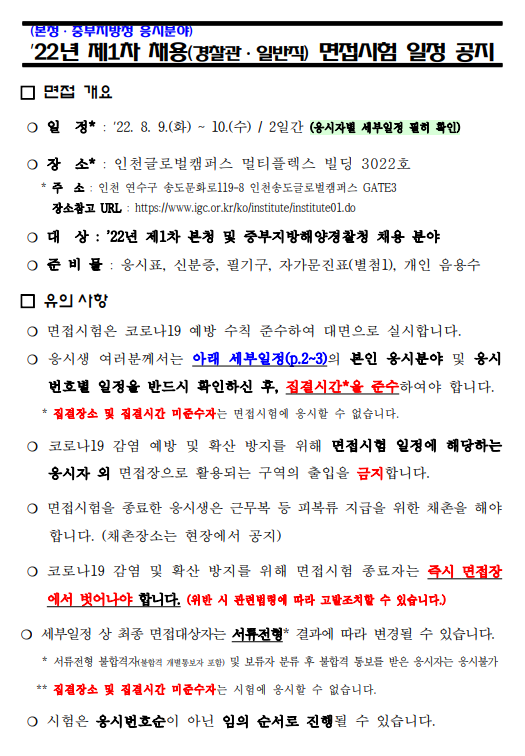 (본청 · 중부지방청 응시분야)

'22년 제1차 채용(경찰관 · 일반직) 면접시험 일정 공지

□ 면접 개요

○ 일 정* : '22. 8. 9.(화) ~ 10.(수) / 2일간 (응시자별 세부일정 필히 확인)

○ 장 소* : 인천글로벌캠퍼스 멀티플렉스 빌딩 3022호

* 주 소 : 인천 연수구 송도문화로119-8 인천송도글로벌캠퍼스 GATE3

장소참고 URL : https://www.igc.or.kr/ko/institute/institute01.do

○ 대 상 : '22년 제1차 본청 및 중부지방해양경찰청 채용 분야

○ 준 비 물 : 응시표, 신분증, 필기구, 자가문진표(별첨1), 개인 음용수

□ 유의 사항

○ 면접시험은 코로나19 예방 수칙 준수하여 대면으로 실시합니다.

○ 응시생 여러분께서는 아래 세부일정(p.2~3)의 본인 응시분야 및 응시번호별 일정을 반드시 확인하신 후, 집결시간*을 준수하여야 합니다.

* 집결장소 및 집결시간 미준수자는 면접시험에 응시할 수 없습니다.

○ 코로나19 감염 예방 및 확산 방지를 위해 면접시험 일정에 해당하는 응시자 외 면접장으로 활용되는 구역의 출입을 금지합니다.

○ 면접시험을 종료한 응시생은 근무복 등 피복류 지급을 위한 채촌을 해야 합니다. (채촌장소는 현장에서 공지)

○ 코로나19 감염 및 확산 방지를 위해 면접시험 종료자는 즉시 면접장에서 벗어나야 합니다. (위반 시 관련법령에 따라 고발조치할 수 있습니다.)

○ 세부일정 상 최종 면접대상자는 서류전형* 결과에 따라 변경될 수 있습니다.

* 서류전형 불합격자(불합격 개별통보자 포함) 및 보류자 분류 후 불합격 통보를 받은 응시자는 응시불가

** 집결장소 및 집결시간 미준수자는 시험에 응시할 수 없습니다.

○ 시험은 응시번호순이 아닌 임의 순서로 진행될 수 있습니다.